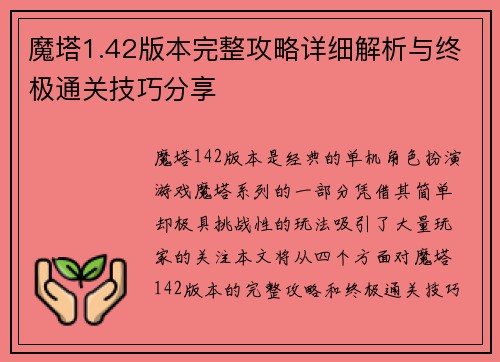 魔塔1.42版本完整攻略详细解析与终极通关技巧分享

魔塔142版本是经典的单机角色扮演游戏魔塔系列的一部分凭借其简单却极具挑战性的玩法吸引了大量玩家的关注本文将从四个方面对魔塔142版本的完整攻略和终极通关技巧